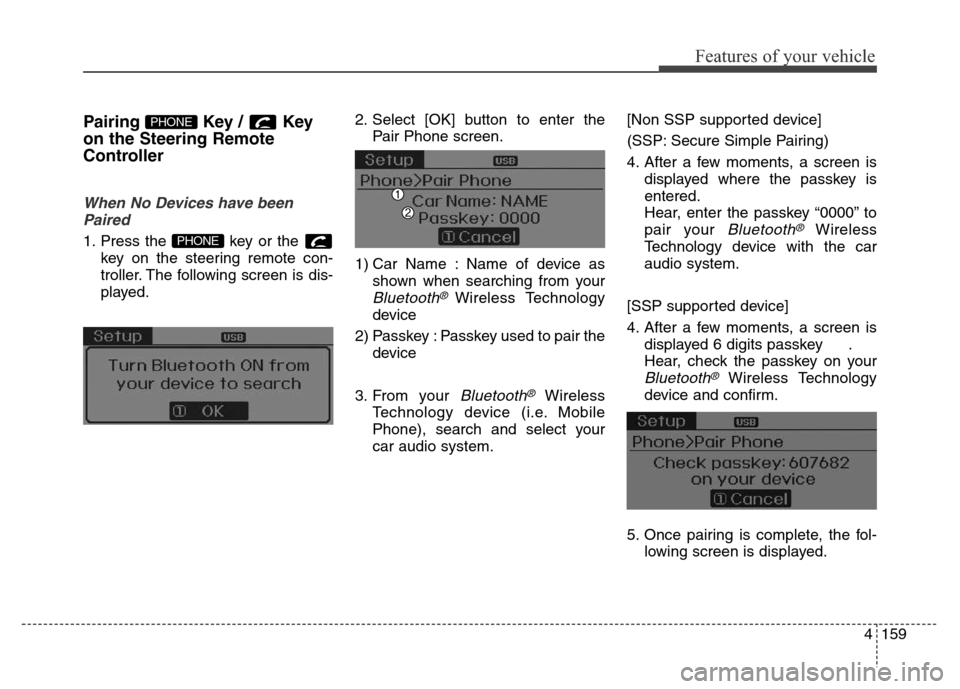 Features of your vehicle

Pairing PHONE Key / Key on the Steering Remote Controller

When No Devices have been Paired

1. Press the PHONE key or the key on the steering remote controller. The following screen is displayed.

Setup USB
Turn Bluetooth ON from your device to search
① OK

2. Select [OK] button to enter the Pair Phone screen.

Setup USB
Phone>Pair Phone
① Car Name: NAME
② Passkey: 0000
① Cancel

1) Car Name : Name of device as shown when searching from your Bluetooth® Wireless Technology device

2) Passkey : Passkey used to pair the device

3. From your Bluetooth® Wireless Technology device (i.e. Mobile Phone), search and select your car audio system.

[Non SSP supported device]

(SSP: Secure Simple Pairing)

4. After a few moments, a screen is displayed where the passkey is entered.
Hear, enter the passkey “0000” to pair your Bluetooth® Wireless Technology device with the car audio system.

[SSP supported device]

4. After a few moments, a screen is displayed 6 digits passkey .
Hear, check the passkey on your Bluetooth® Wireless Technology device and confirm.

Setup USB
Phone>Pair Phone
Check passkey: 607682 on your device
① Cancel

5. Once pairing is complete, the following screen is displayed.

4 159

carmanualsonline.info